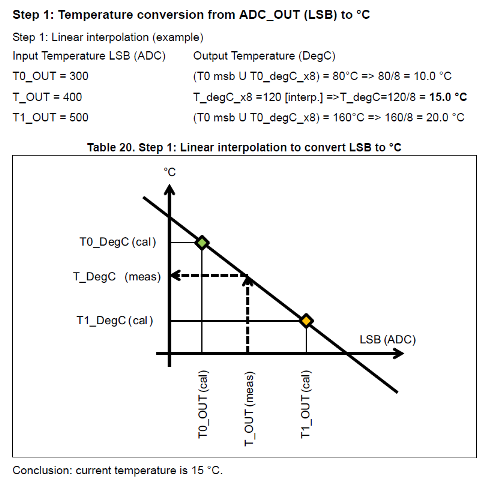 **Step 1: Temperature conversion from ADC_OUT (LSB) to °C**

Step 1: Linear interpolation (example)

| Input Temperature LSB (ADC) | Output Temperature (DegC) |
|---|---|
| T0_OUT = 300 | (T0 msb U T0_degC_x8) = 80°C => 80/8 = 10.0 °C |
| T_OUT = 400 | T_degC_x8 =120 [interp.] =>T_degC=120/8 = **15.0 °C** |
| T1_OUT = 500 | (T0 msb U T0_degC_x8) = 160°C => 160/8 = 20.0 °C |

**Table 20. Step 1: Linear interpolation to convert LSB to °C**

°C

T0_DegC (cal)

T_DegC (meas)

T1_DegC (cal)

LSB (ADC)

T0_OUT (cal)

T_OUT (meas)

T1_OUT (cal)

Conclusion: current temperature is 15 °C.